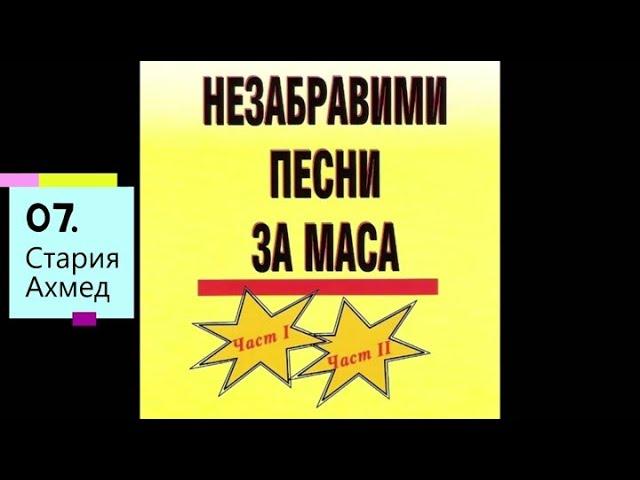 07.
Стария Ахмед

НЕЗАБРАВИМИ
ПЕСНИ
ЗА МАСА

Част I

Част II